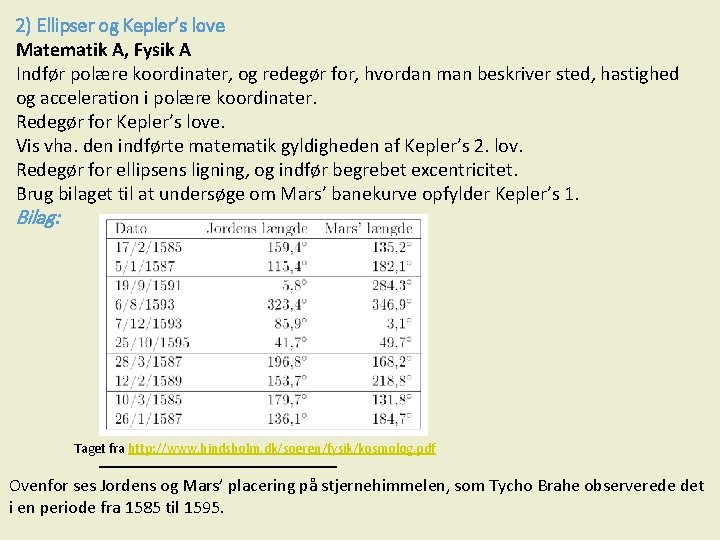 2) Ellipser og Kepler's love
Matematik A, Fysik A
Indfør polære koordinater, og redegør for, hvordan man beskriver sted, hastighed og acceleration i polære koordinater.
Redegør for Kepler's love.
Vis vha. den indførte matematik gyldigheden af Kepler's 2. lov.
Redegør for ellipsens ligning, og indfør begrebet excentricitet.
Brug bilaget til at undersøge om Mars' banekurve opfylder Kepler's 1.
Bilag:

| Dato | Jordens længde | Mars' længde |
|---|---|---|
| 17/2/1585 | 159,4° | 135,2° |
| 5/1/1587 | 115,4° | 182,1° |
| 19/9/1591 | 5,8° | 284,3° |
| 6/8/1593 | 323,4° | 346,9° |
| 7/12/1593 | 85,9° | 3,1° |
| 25/10/1595 | 41,7° | 49,7° |
| 28/3/1587 | 196,8° | 168,2° |
| 12/2/1589 | 153,7° | 218,8° |
| 10/3/1585 | 179,7° | 131,8° |
| 26/1/1587 | 136,1° | 184,7° |

Taget fra http://www.hindsholm.dk/soeren/fysik/kosmolog.pdf

Ovenfor ses Jordens og Mars' placering på stjernehimmelen, som Tycho Brahe observerede det i en periode fra 1585 til 1595.